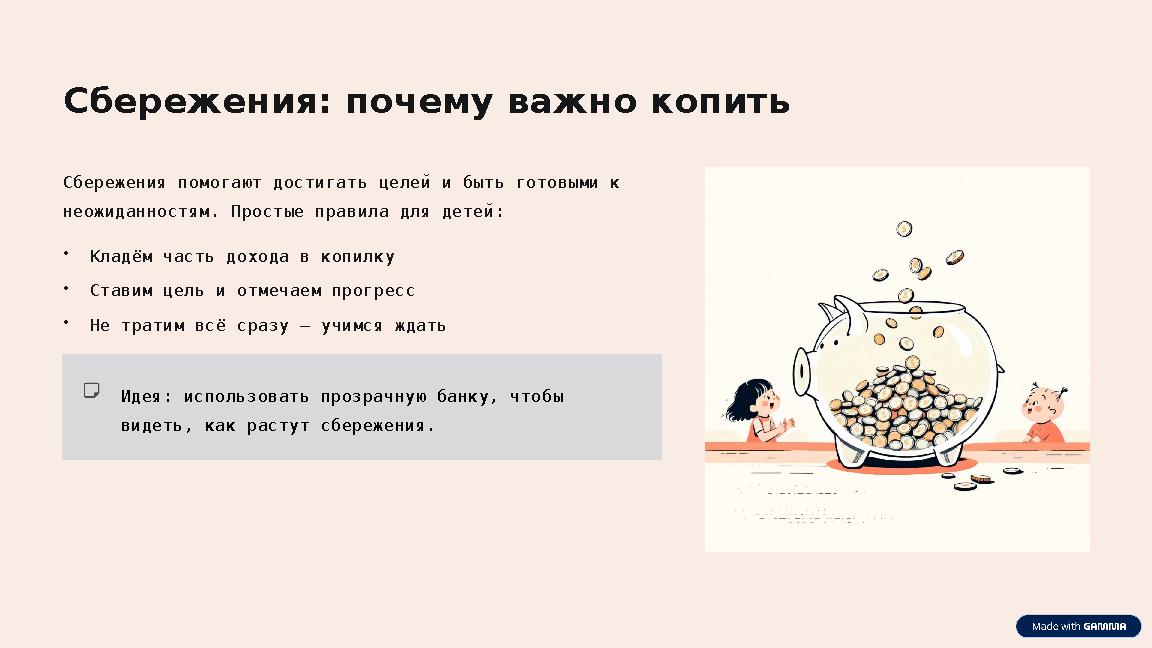 Сбережения: почему важно копить

Сбережения помогают достигать целей и быть готовыми к неожиданностям. Простые правила для детей:

• Кладём часть дохода в копилку
• Ставим цель и отмечаем прогресс
• Не тратим всё сразу — учимся ждать

Идея: использовать прозрачную банку, чтобы видеть, как растут сбережения.

Made with GAMMA